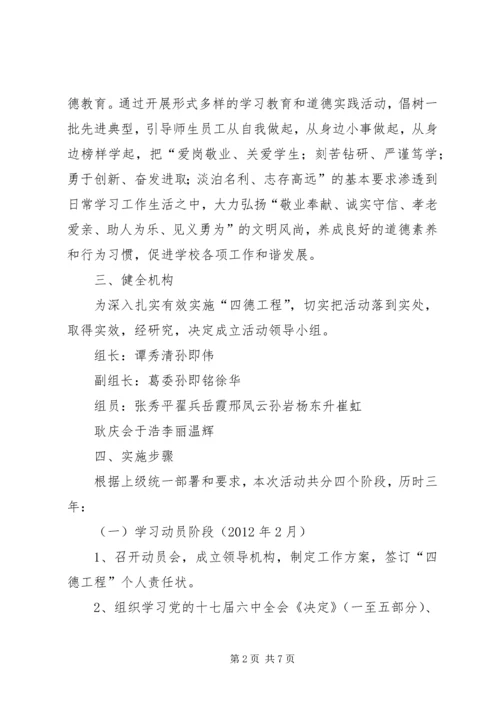 德教育。通过开展形式多样的学习教育和道德实践活动，倡树一批先进典型，引导师生员工从自我做起，从身边小事做起，从身边榜样学起，把“爱岗敬业、关爱学生；刻苦钻研、严谨笃学；勇于创新、奋发进取；淡泊名利、志存高远”的基本要求渗透到日常学习工作生活之中，大力弘扬“敬业奉献、诚实守信、孝老爱亲、助人为乐、见义勇为”的文明风尚，养成良好的道德素养和行为习惯，促进学校各项工作和谐发展。

三、健全机构

为深入扎实有效实施“四德工程”，切实把活动落到实处，取得实效，经研究，决定成立活动领导小组。

组长：谭秀清孙即伟

副组长：葛委孙即铭徐华

组员：张秀平翟兵岳霞邢凤云孙岩杨东升崔虹

耿庆会于浩李丽温辉

四、实施步骤

根据上级统一部署和要求，本次活动共分四个阶段，历时三年：

（一）学习动员阶段（2012 年 2 月）

1、召开动员会，成立领导机构，制定工作方案，签订“四德工程”个人责任状。

2、组织学习党的十七届六中全会《决定》（一至五部分）、

第 2 页 共 7 页